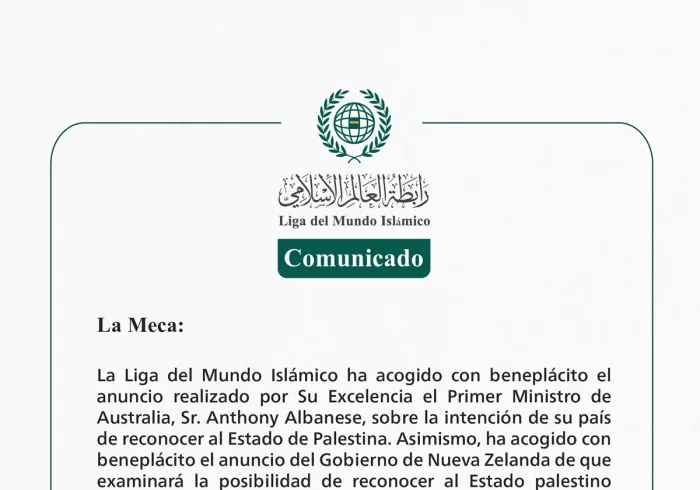 رابطة العالم الإسلامي
Liga del Mundo Islámico

Comunicado

La Meca:

La Liga del Mundo Islámico ha acogido con beneplácito el anuncio realizado por Su Excelencia el Primer Ministro de Australia, Sr. Anthony Albanese, sobre la intención de su país de reconocer al Estado de Palestina. Asimismo, ha acogido con beneplácito el anuncio del Gobierno de Nueva Zelanda de que examinará la posibilidad de reconocer al Estado palestino